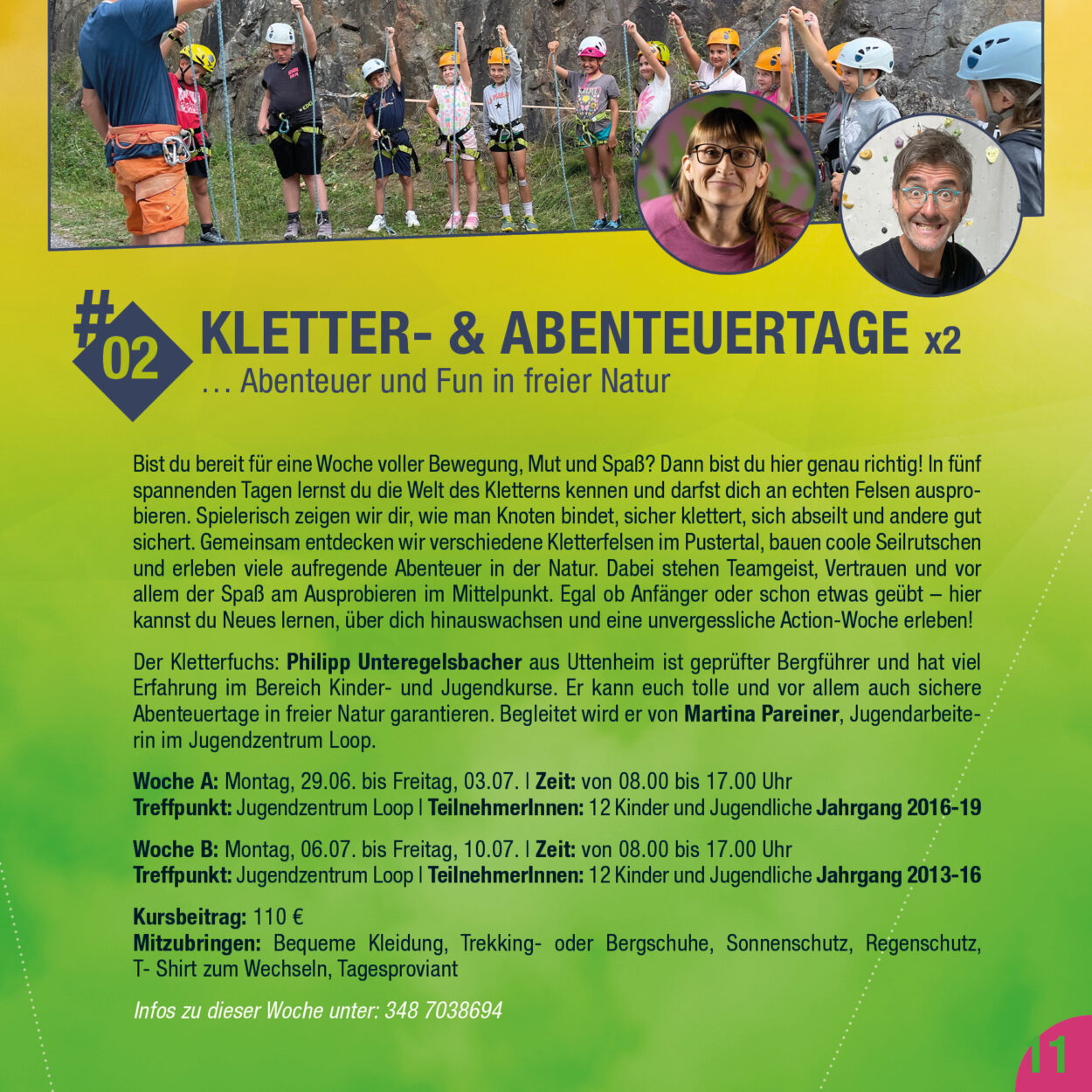 #02 KLETTER- & ABENTEUERTAGE x2
... Abenteuer und Fun in freier Natur

Bist du bereit für eine Woche voller Bewegung, Mut und Spaß? Dann bist du hier genau richtig! In fünf spannenden Tagen lernst du die Welt des Kletterns kennen und darfst dich an echten Felsen ausprobieren. Spielerisch zeigen wir dir, wie man Knoten bindet, sicher klettert, sich abseilt und andere gut sichert. Gemeinsam entdecken wir verschiedene Kletterfelsen im Pustertal, bauen coole Seilrutschen und erleben viele aufregende Abenteuer in der Natur. Dabei stehen Teamgeist, Vertrauen und vor allem der Spaß am Ausprobieren im Mittelpunkt. Egal ob Anfänger oder schon etwas geübt – hier kannst du Neues lernen, über dich hinauswachsen und eine unvergessliche Action-Woche erleben!

Der Kletterfuchs: Philipp Unteregelsbacher aus Uttenheim ist geprüfter Bergführer und hat viel Erfahrung im Bereich Kinder- und Jugendkurse. Er kann euch tolle und vor allem auch sichere Abenteuertage in freier Natur garantieren. Begleitet wird er von Martina Pareiner, Jugendarbeiterin im Jugendzentrum Loop.

Woche A: Montag, 29.06. bis Freitag, 03.07. | Zeit: von 08.00 bis 17.00 Uhr
Treffpunkt: Jugendzentrum Loop | TeilnehmerInnen: 12 Kinder und Jugendliche Jahrgang 2016-19

Woche B: Montag, 06.07. bis Freitag, 10.07. | Zeit: von 08.00 bis 17.00 Uhr
Treffpunkt: Jugendzentrum Loop | TeilnehmerInnen: 12 Kinder und Jugendliche Jahrgang 2013-16

Kursbeitrag: 110 €
Mitzubringen: Bequeme Kleidung, Trekking- oder Bergschuhe, Sonnenschutz, Regenschutz, T- Shirt zum Wechseln, Tagesproviant

Infos zu dieser Woche unter: 348 7038694

11